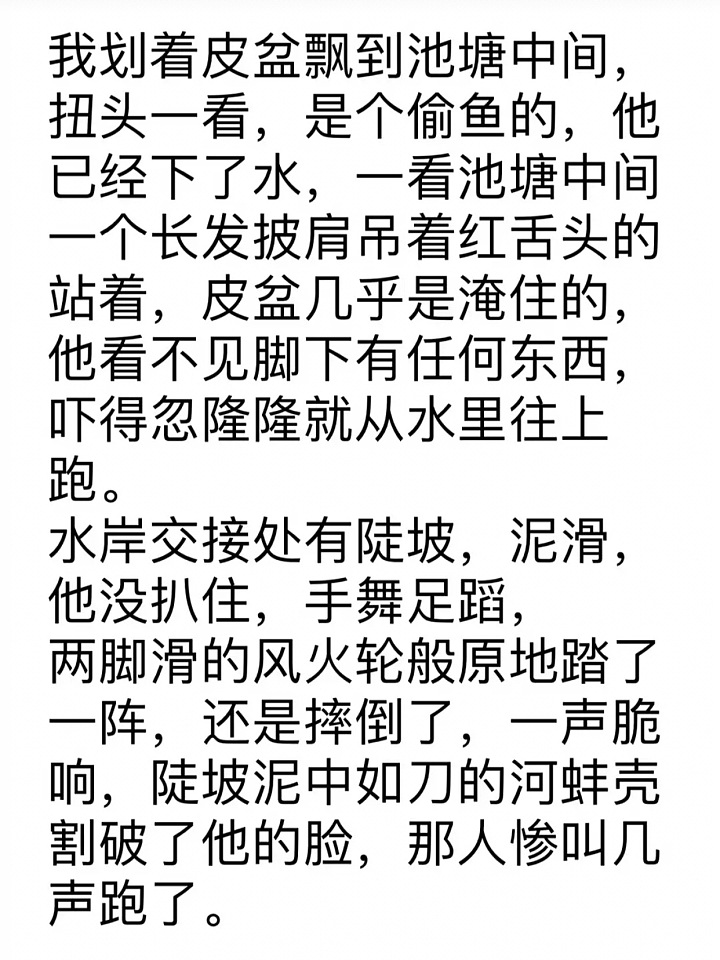 我划着皮盆飘到池塘中间，扭头一看，是个偷鱼的，他已经下了水，一看池塘中间一个长发披肩吊着红舌头的站着，皮盆几乎是淹住的，他看不见脚下有任何东西，吓得忽隆隆就从水里往上跑。
水岸交接处有陡坡，泥滑，他没扒住，手舞足蹈，
两脚滑的风火轮般原地踏了一阵，还是摔倒了，一声脆响，陡坡泥中如刀的河蚌壳割破了他的脸，那人惨叫几声跑了。